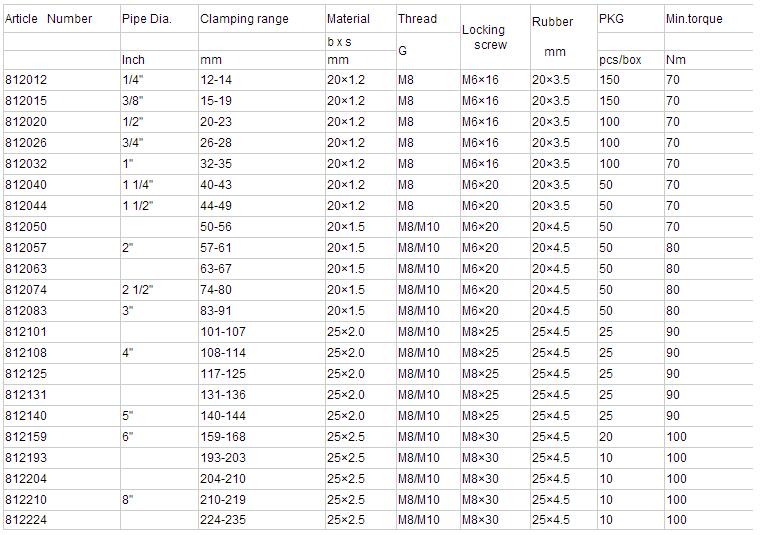 | Article Number | Pipe Dia. | Clamping range | Material | Thread | Locking screw | Rubber | PKG | Min.torque |
|---|---|---|---|---|---|---|---|---|
| | | | b x s | G | | mm | | |
| | Inch | mm | mm | | | | pcs/box | Nm |
| 812012 | 1/4" | 12-14 | 20×1.2 | M8 | M6×16 | 20×3.5 | 150 | 70 |
| 812015 | 3/8" | 15-19 | 20×1.2 | M8 | M6×16 | 20×3.5 | 150 | 70 |
| 812020 | 1/2" | 20-23 | 20×1.2 | M8 | M6×16 | 20×3.5 | 100 | 70 |
| 812026 | 3/4" | 26-28 | 20×1.2 | M8 | M6×16 | 20×3.5 | 100 | 70 |
| 812032 | 1" | 32-35 | 20×1.2 | M8 | M6×16 | 20×3.5 | 100 | 70 |
| 812040 | 1 1/4" | 40-43 | 20×1.2 | M8 | M6×20 | 20×3.5 | 50 | 70 |
| 812044 | 1 1/2" | 44-49 | 20×1.2 | M8 | M6×20 | 20×3.5 | 50 | 70 |
| 812050 | | 50-56 | 20×1.5 | M8/M10 | M6×20 | 20×4.5 | 50 | 70 |
| 812057 | 2" | 57-61 | 20×1.5 | M8/M10 | M6×20 | 20×4.5 | 50 | 80 |
| 812063 | | 63-67 | 20×1.5 | M8/M10 | M6×20 | 20×4.5 | 50 | 80 |
| 812074 | 2 1/2" | 74-80 | 20×1.5 | M8/M10 | M6×20 | 20×4.5 | 50 | 80 |
| 812083 | 3" | 83-91 | 20×1.5 | M8/M10 | M6×20 | 20×4.5 | 50 | 80 |
| 812101 | | 101-107 | 25×2.0 | M8/M10 | M8×25 | 25×4.5 | 25 | 90 |
| 812108 | 4" | 108-114 | 25×2.0 | M8/M10 | M8×25 | 25×4.5 | 25 | 90 |
| 812125 | | 117-125 | 25×2.0 | M8/M10 | M8×25 | 25×4.5 | 25 | 90 |
| 812131 | | 131-136 | 25×2.0 | M8/M10 | M8×25 | 25×4.5 | 25 | 90 |
| 812140 | 5" | 140-144 | 25×2.0 | M8/M10 | M8×25 | 25×4.5 | 25 | 90 |
| 812159 | 6" | 159-168 | 25×2.5 | M8/M10 | M8×30 | 25×4.5 | 20 | 100 |
| 812193 | | 193-203 | 25×2.5 | M8/M10 | M8×30 | 25×4.5 | 10 | 100 |
| 812204 | | 204-210 | 25×2.5 | M8/M10 | M8×30 | 25×4.5 | 10 | 100 |
| 812210 | 8" | 210-219 | 25×2.5 | M8/M10 | M8×30 | 25×4.5 | 10 | 100 |
| 812224 | | 224-235 | 25×2.5 | M8/M10 | M8×30 | 25×4.5 | 10 | 100 |